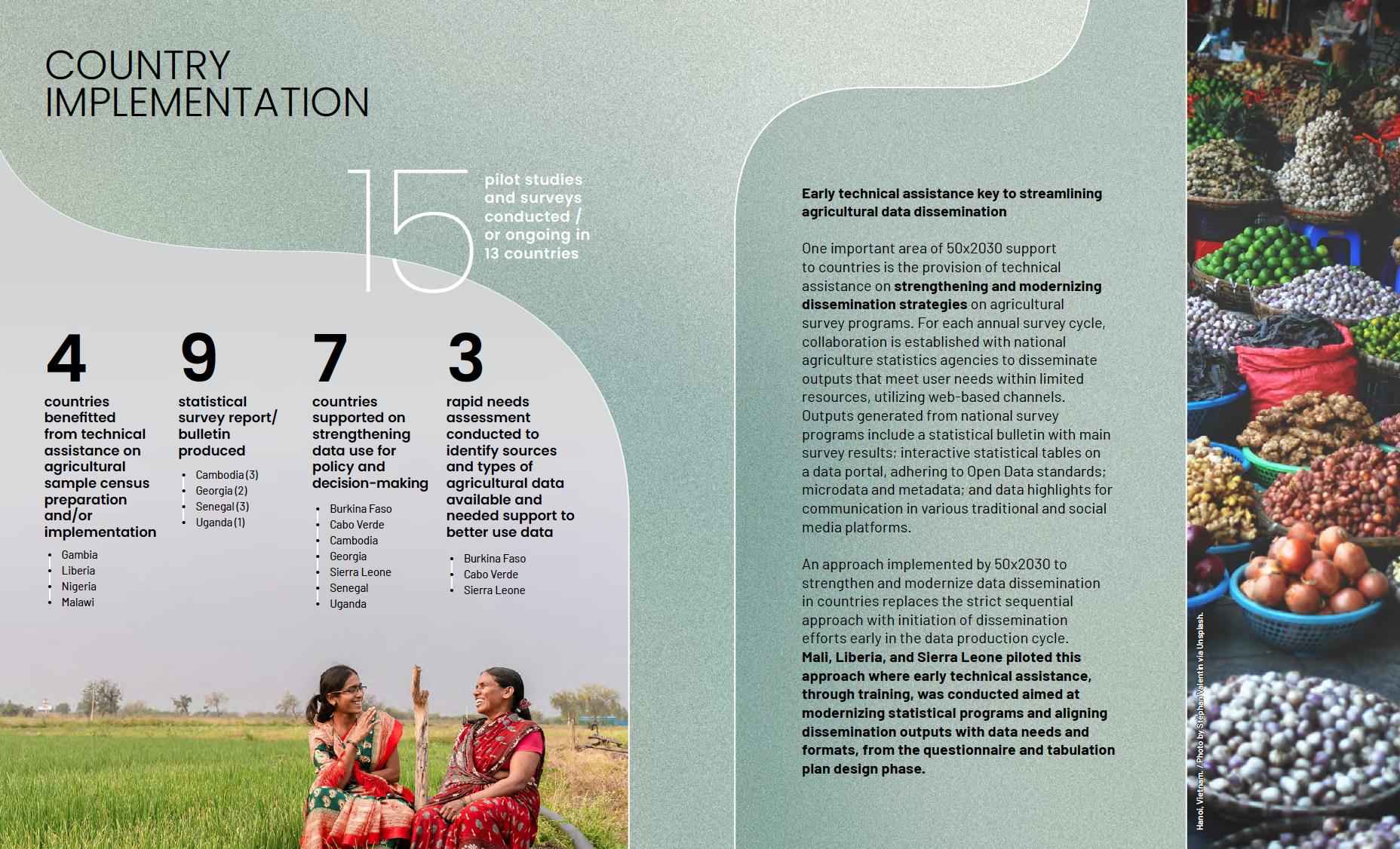 COUNTRY IMPLEMENTATION

15 pilot studies and surveys conducted / or ongoing in 13 countries

4
countries benefitted from technical assistance on agricultural sample census preparation and/or implementation

- Gambia
- Liberia
- Nigeria
- Malawi

9
statistical survey report/ bulletin produced

- Cambodia (3)
- Georgia (2)
- Senegal (3)
- Uganda (1)

7
countries supported on strengthening data use for policy and decision-making

- Burkina Faso
- Cabo Verde
- Cambodia
- Georgia
- Sierra Leone
- Senegal
- Uganda

3
rapid needs assessment conducted to identify sources and types of agricultural data available and needed support to better use data

- Burkina Faso
- Cabo Verde
- Sierra Leone

Early technical assistance key to streamlining agricultural data dissemination

One important area of 50x2030 support to countries is the provision of technical assistance on strengthening and modernizing dissemination strategies on agricultural survey programs. For each annual survey cycle, collaboration is established with national agriculture statistics agencies to disseminate outputs that meet user needs within limited resources, utilizing web-based channels. Outputs generated from national survey programs include a statistical bulletin with main survey results; interactive statistical tables on a data portal, adhering to Open Data standards; microdata and metadata; and data highlights for communication in various traditional and social media platforms.

An approach implemented by 50x2030 to strengthen and modernize data dissemination in countries replaces the strict sequential approach with initiation of dissemination efforts early in the data production cycle. Mali, Liberia, and Sierra Leone piloted this approach where early technical assistance, through training, was conducted aimed at modernizing statistical programs and aligning dissemination outputs with data needs and formats, from the questionnaire and tabulation plan design phase.

Hanoi, Vietnam. / Photo by Stephan Valentin via Unsplash.